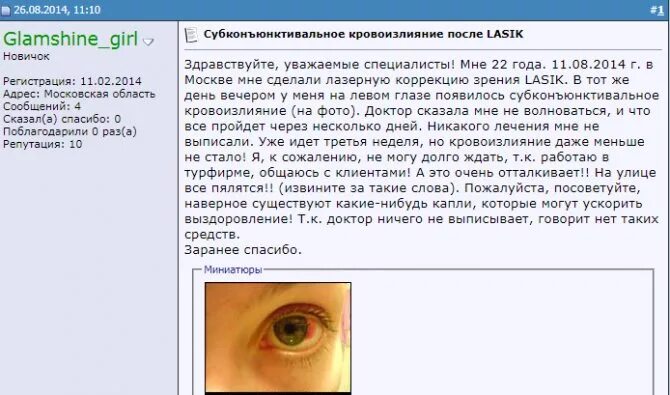 26.08.2014, 11:10

#1

Glamshine_girl
Новичок

Регистрация: 11.02.2014
Адрес: Московская область
Сообщений: 4
Сказал(а) спасибо: 0
Поблагодарили 0 раз(а)
Репутация: 10

Субконъюнктивальное кровоизлияние после LASIK

Здравствуйте, уважаемые специалисты! Мне 22 года. 11.08.2014 г. в Москве мне сделали лазерную коррекцию зрения LASIK. В тот же день вечером у меня на левом глазе появилось субконъюнктивальное кровоизлияние (на фото). Доктор сказала мне не волноваться, и что все пройдет через несколько дней. Никакого лечения мне не выписали. Уже идет третья неделя, но кровоизлияние даже меньше не стало! Я, к сожалению, не могу долго ждать, т.к. работаю в турфирме, общаюсь с клиентами! А это очень отталкивает!! На улице все пялятся!! (извините за такие слова). Пожалуйста, посоветуйте, наверное существуют какие-нибудь капли, которые могут ускорить выздоровление! Т.к. доктор ничего не выписывает, говорит нет таких средств.
Заранее спасибо.

Миниатюры